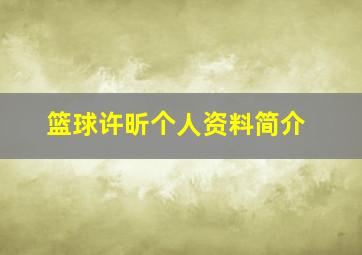 篮球许昕个人资料简介